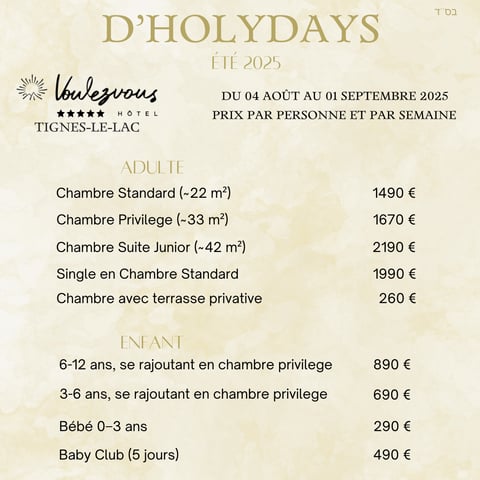 בס"ד

D'HOLYDAYS

ÉTÉ 2025

Voulezvous
★★★★★ HÔTEL
TIGNES-LE-LAC

DU 04 AOÛT AU 01 SEPTEMBRE 2025
PRIX PAR PERSONNE ET PAR SEMAINE

ADULTE

Chambre Standard (~22 m²) 1490 €

Chambre Privilege (~33 m²) 1670 €

Chambre Suite Junior (~42 m²) 2190 €

Single en Chambre Standard 1990 €

Chambre avec terrasse privative 260 €

ENFANT

6-12 ans, se rajoutant en chambre privilege 890 €

3-6 ans, se rajoutant en chambre privilege 690 €

Bébé 0–3 ans 290 €

Baby Club (5 jours) 490 €